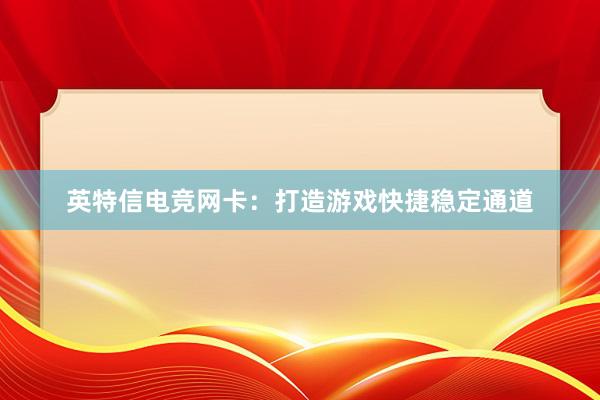 英特信电竞网卡：打造游戏快捷稳定通道